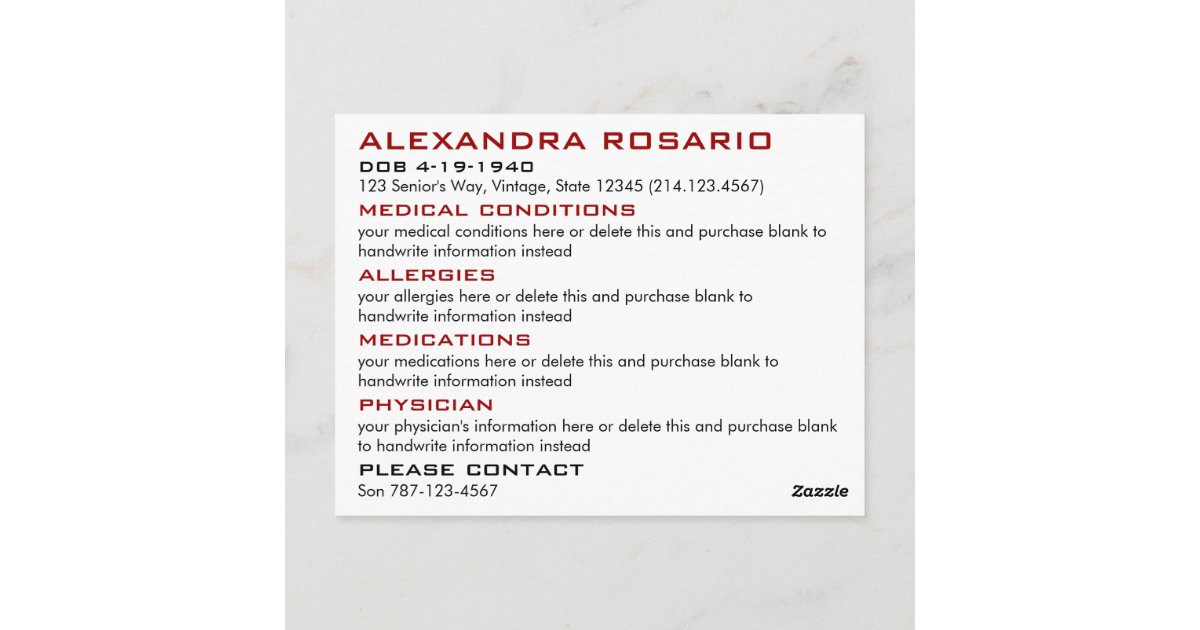 ALEXANDRA ROSARIO
DOB 4-19-1940
123 Senior's Way, Vintage, State 12345 (214.123.4567)

MEDICAL CONDITIONS
your medical conditions here or delete this and purchase blank to handwrite information instead

ALLERGIES
your allergies here or delete this and purchase blank to handwrite information instead

MEDICATIONS
your medications here or delete this and purchase blank to handwrite information instead

PHYSICIAN
your physician's information here or delete this and purchase blank to handwrite information instead

PLEASE CONTACT
Son 787-123-4567

Zazzle